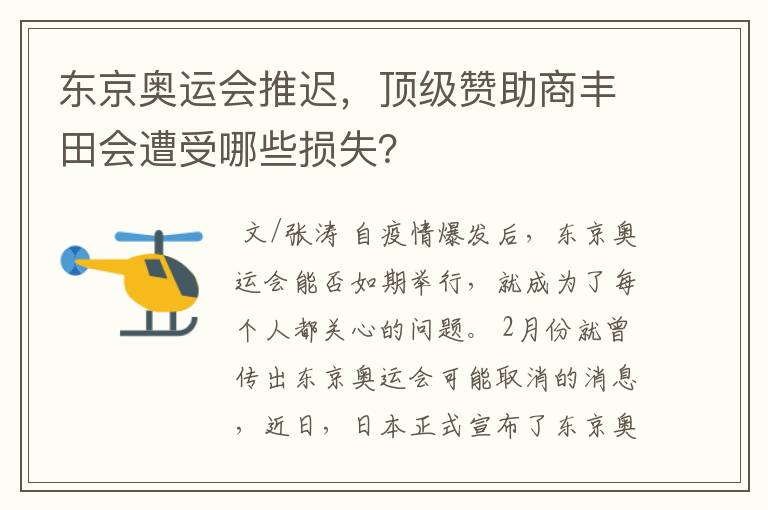 东京奥运会推迟，顶级赞助商丰田会遭受哪些损失？

文/张涛 自疫情爆发后，东京奥运会能否如期举行，就成为了每个人都关心的问题。2月份就曾传出东京奥运会可能取消的消息，近日，日本正式宣布了东京奥